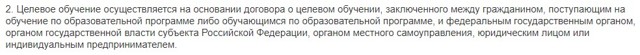 2. Целевое обучение осуществляется на основании договора о целевом обучении, заключенного между гражданином, поступающим на обучение по образовательной программе либо обучающимся по образовательной программе, и федеральным государственным органом, органом государственной власти субъекта Российской Федерации, органом местного самоуправления, юридическим лицом или индивидуальным предпринимателем.